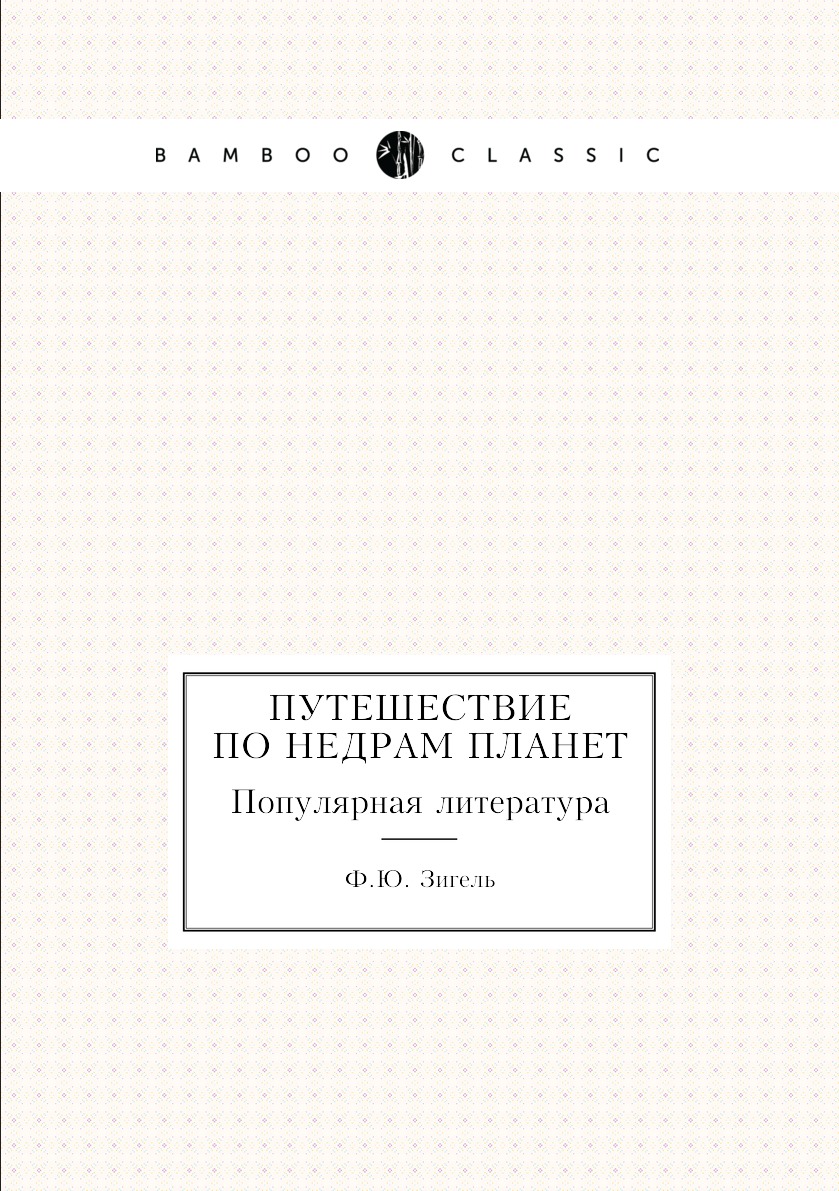 BAMBOO CLASSIC

ПУТЕШЕСТВИЕ ПО НЕДРАМ ПЛАНЕТ

Популярная литература

Ф.Ю. Зигель